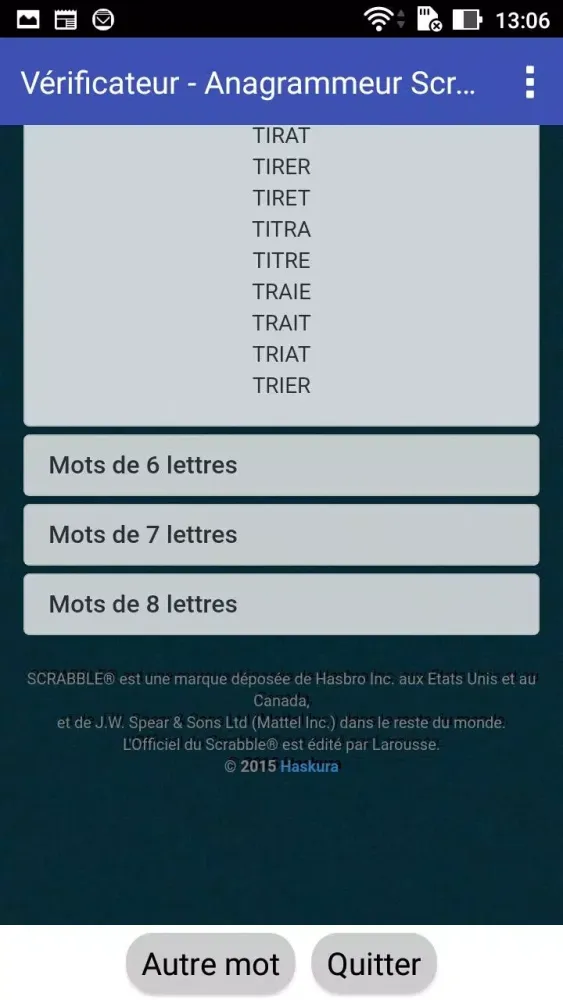 13:06

Vérificateur - Anagrammeur Scr...

TIRAT
TIRER
TIRET
TITRA
TITRE
TRAIE
TRAIT
TRIAT
TRIER

Mots de 6 lettres

Mots de 7 lettres

Mots de 8 lettres

SCRABBLE® est une marque déposée de Hasbro Inc. aux Etats Unis et au Canada,
et de J.W. Spear & Sons Ltd (Mattel Inc.) dans le reste du monde.
L'Officiel du Scrabble® est édité par Larousse.
© 2015 Haskura

Autre mot

Quitter